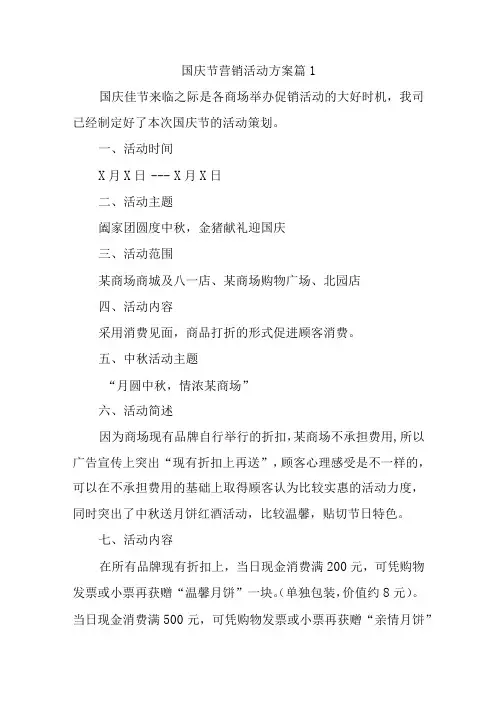 国庆节营销活动方案篇 1

国庆佳节来临之际是各商场举办促销活动的大好时机，我司已经制定好了本次国庆节的活动策划。

一、活动时间

X 月 X 日 --- X 月 X 日

二、活动主题

阖家团圆度中秋，金猪献礼迎国庆

三、活动范围

某商场商城及八一店、某商场购物广场、北园店

四、活动内容

采用消费见面，商品打折的形式促进顾客消费。

五、中秋活动主题

“月圆中秋，情浓某商场”

六、活动简述

因为商场现有品牌自行举行的折扣，某商场不承担费用，所以广告宣传上突出“现有折扣上再送”，顾客心理感受是不一样的，可以在不承担费用的基础上取得顾客认为比较实惠的活动力度，同时突出了中秋送月饼红酒活动，比较温馨，贴切节日特色。

七、活动内容

在所有品牌现有折扣上，当日现金消费满 200 元，可凭购物发票或小票再获赠“温馨月饼”一块。(单独包装，价值约 8 元)。当日现金消费满 500 元，可凭购物发票或小票再获赠“亲情月饼”